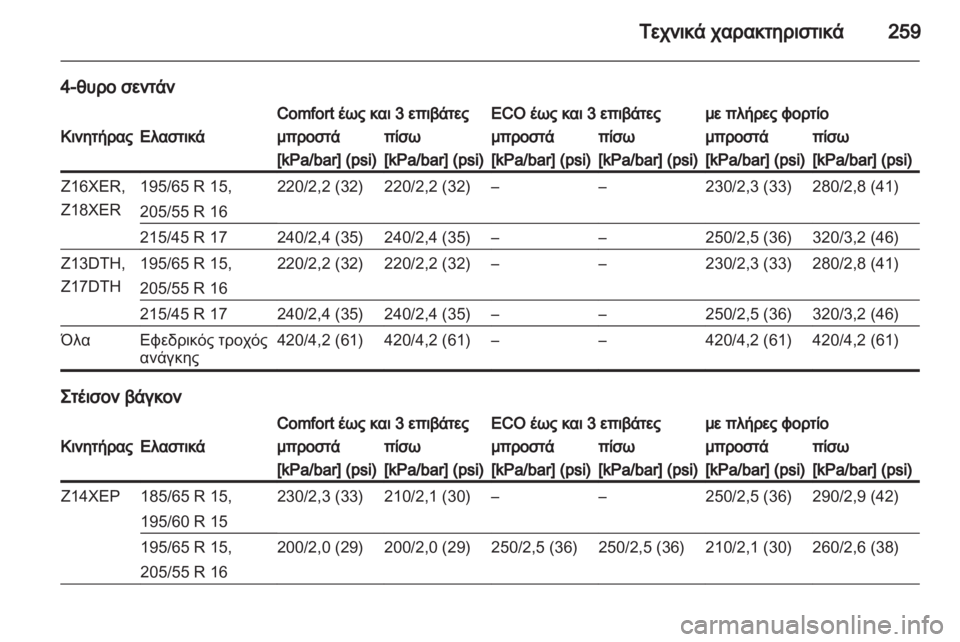 Τεχνικά χαρακτηριστικά 259

4-θυρο σεντάν

| Κινητήρας | Ελαστικά | Comfort έως και 3 επιβάτες μπροστά [kPa/bar] (psi) | Comfort έως και 3 επιβάτες πίσω [kPa/bar] (psi) | ECO έως και 3 επιβάτες μπροστά [kPa/bar] (psi) | ECO έως και 3 επιβάτες πίσω [kPa/bar] (psi) | με πλήρες φορτίο μπροστά [kPa/bar] (psi) | με πλήρες φορτίο πίσω [kPa/bar] (psi) |
|---|---|---|---|---|---|---|---|
| Z16XER, Z18XER | 195/65 R 15, 205/55 R 16 | 220/2,2 (32) | 220/2,2 (32) | – | – | 230/2,3 (33) | 280/2,8 (41) |
| | 215/45 R 17 | 240/2,4 (35) | 240/2,4 (35) | – | – | 250/2,5 (36) | 320/3,2 (46) |
| Z13DTH, Z17DTH | 195/65 R 15, 205/55 R 16 | 220/2,2 (32) | 220/2,2 (32) | – | – | 230/2,3 (33) | 280/2,8 (41) |
| | 215/45 R 17 | 240/2,4 (35) | 240/2,4 (35) | – | – | 250/2,5 (36) | 320/3,2 (46) |
| Όλα | Εφεδρικός τροχός ανάγκης | 420/4,2 (61) | 420/4,2 (61) | – | – | 420/4,2 (61) | 420/4,2 (61) |

Στέισον βάγκον

| Κινητήρας | Ελαστικά | Comfort έως και 3 επιβάτες μπροστά [kPa/bar] (psi) | Comfort έως και 3 επιβάτες πίσω [kPa/bar] (psi) | ECO έως και 3 επιβάτες μπροστά [kPa/bar] (psi) | ECO έως και 3 επιβάτες πίσω [kPa/bar] (psi) | με πλήρες φορτίο μπροστά [kPa/bar] (psi) | με πλήρες φορτίο πίσω [kPa/bar] (psi) |
|---|---|---|---|---|---|---|---|
| Z14XEP | 185/65 R 15, 195/60 R 15 | 230/2,3 (33) | 210/2,1 (30) | – | – | 250/2,5 (36) | 290/2,9 (42) |
| | 195/65 R 15, 205/55 R 16 | 200/2,0 (29) | 200/2,0 (29) | 250/2,5 (36) | 250/2,5 (36) | 210/2,1 (30) | 260/2,6 (38) |

carmanualsonline.info